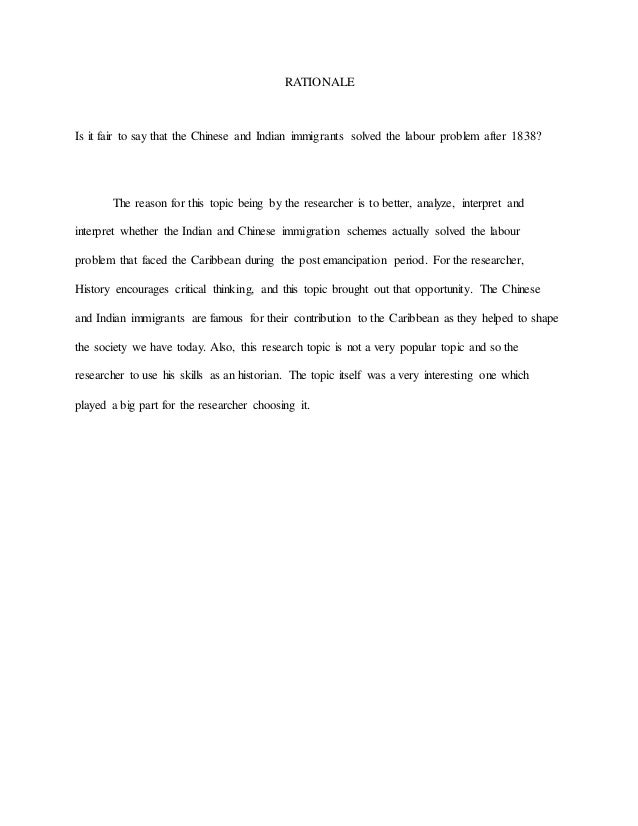 RATIONALE

Is it fair to say that the Chinese and Indian immigrants solved the labour problem after 1838?

The reason for this topic being by the researcher is to better, analyze, interpret and interpret whether the Indian and Chinese immigration schemes actually solved the labour problem that faced the Caribbean during the post emancipation period. For the researcher, History encourages critical thinking, and this topic brought out that opportunity. The Chinese and Indian immigrants are famous for their contribution to the Caribbean as they helped to shape the society we have today. Also, this research topic is not a very popular topic and so the researcher to use his skills as an historian. The topic itself was a very interesting one which played a big part for the researcher choosing it.